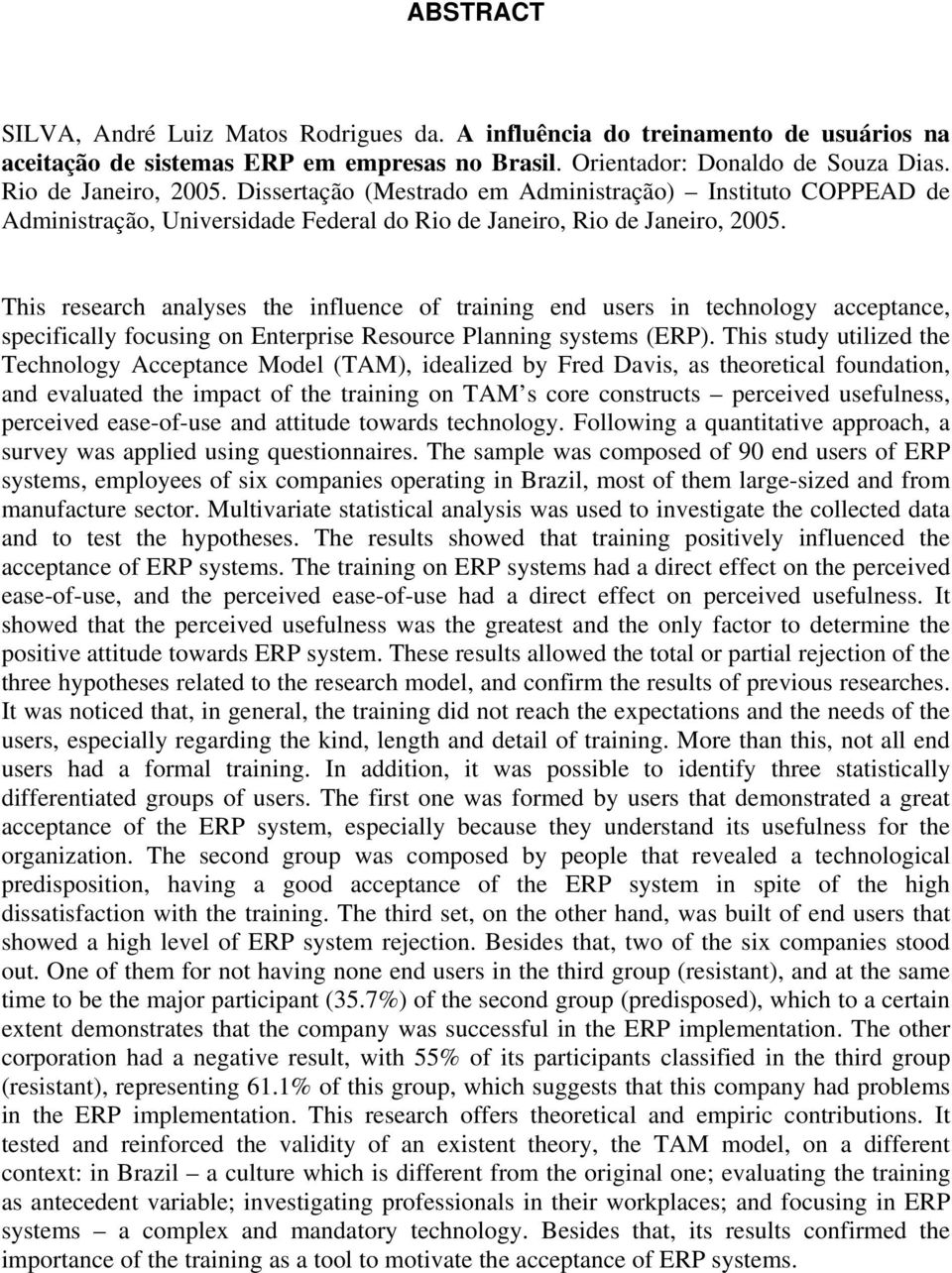 ABSTRACT

SILVA, André Luiz Matos Rodrigues da. A influência do treinamento de usuários na aceitação de sistemas ERP em empresas no Brasil. Orientador: Donaldo de Souza Dias. Rio de Janeiro, 2005. Dissertação (Mestrado em Administração) – Instituto COPPEAD de Administração, Universidade Federal do Rio de Janeiro, Rio de Janeiro, 2005.

This research analyses the influence of training end users in technology acceptance, specifically focusing on Enterprise Resource Planning systems (ERP). This study utilized the Technology Acceptance Model (TAM), idealized by Fred Davis, as theoretical foundation, and evaluated the impact of the training on TAM's core constructs – perceived usefulness, perceived ease-of-use and attitude towards technology. Following a quantitative approach, a survey was applied using questionnaires. The sample was composed of 90 end users of ERP systems, employees of six companies operating in Brazil, most of them large-sized and from manufacture sector. Multivariate statistical analysis was used to investigate the collected data and to test the hypotheses. The results showed that training positively influenced the acceptance of ERP systems. The training on ERP systems had a direct effect on the perceived ease-of-use, and the perceived ease-of-use had a direct effect on perceived usefulness. It showed that the perceived usefulness was the greatest and the only factor to determine the positive attitude towards ERP system. These results allowed the total or partial rejection of the three hypotheses related to the research model, and confirm the results of previous researches. It was noticed that, in general, the training did not reach the expectations and the needs of the users, especially regarding the kind, length and detail of training. More than this, not all end users had a formal training. In addition, it was possible to identify three statistically differentiated groups of users. The first one was formed by users that demonstrated a great acceptance of the ERP system, especially because they understand its usefulness for the organization. The second group was composed by people that revealed a technological predisposition, having a good acceptance of the ERP system in spite of the high dissatisfaction with the training. The third set, on the other hand, was built of end users that showed a high level of ERP system rejection. Besides that, two of the six companies stood out. One of them for not having none end users in the third group (resistant), and at the same time to be the major participant (35.7%) of the second group (predisposed), which to a certain extent demonstrates that the company was successful in the ERP implementation. The other corporation had a negative result, with 55% of its participants classified in the third group (resistant), representing 61.1% of this group, which suggests that this company had problems in the ERP implementation. This research offers theoretical and empiric contributions. It tested and reinforced the validity of an existent theory, the TAM model, on a different context: in Brazil – a culture which is different from the original one; evaluating the training as antecedent variable; investigating professionals in their workplaces; and focusing in ERP systems – a complex and mandatory technology. Besides that, its results confirmed the importance of the training as a tool to motivate the acceptance of ERP systems.